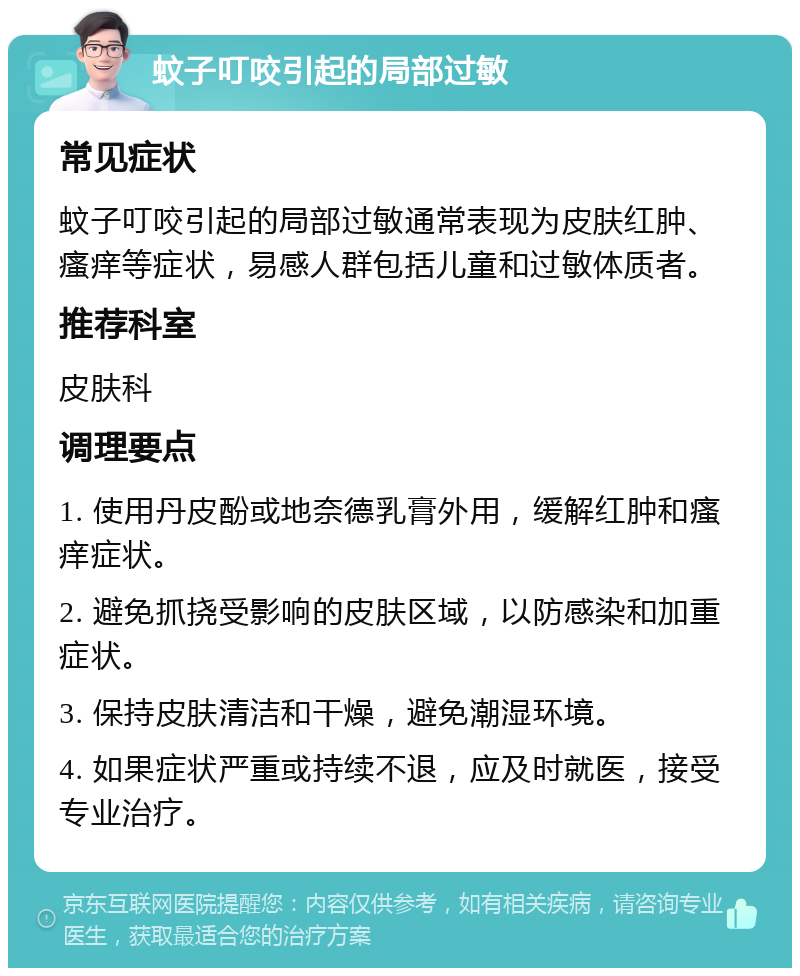 蚊子叮咬引起的局部过敏

常见症状

蚊子叮咬引起的局部过敏通常表现为皮肤红肿、瘙痒等症状，易感人群包括儿童和过敏体质者。

推荐科室

皮肤科

调理要点

1. 使用丹皮酚或地奈德乳膏外用，缓解红肿和瘙痒症状。

2. 避免抓挠受影响的皮肤区域，以防感染和加重症状。

3. 保持皮肤清洁和干燥，避免潮湿环境。

4. 如果症状严重或持续不退，应及时就医，接受专业治疗。

京东互联网医院提醒您：内容仅供参考，如有相关疾病，请咨询专业医生，获取最适合您的治疗方案